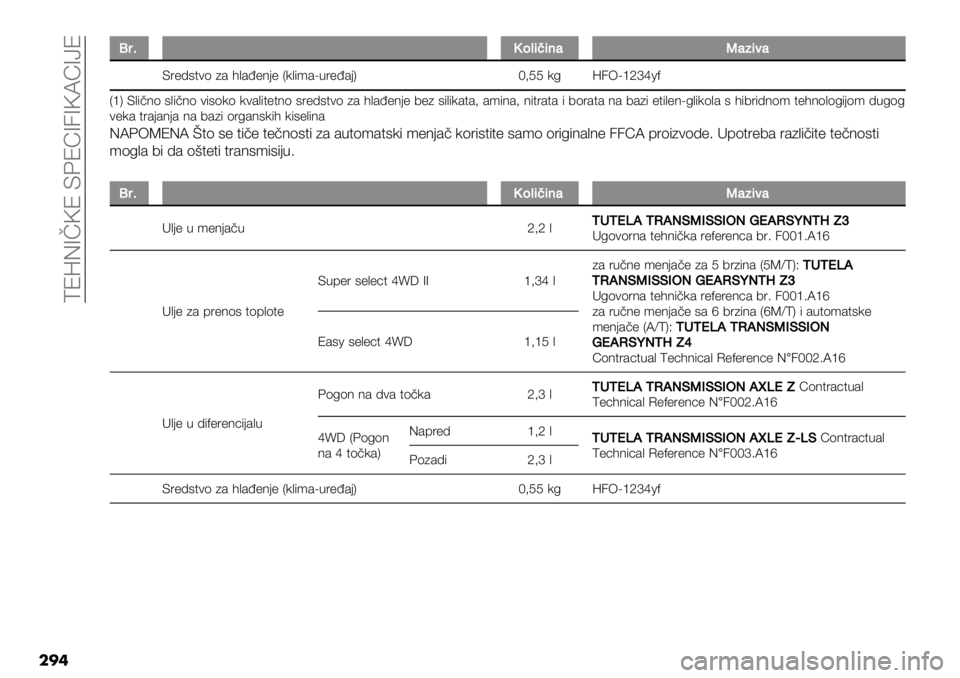 TEHNIČKE SPECIFIKACIJE

| Br. | | Količina | Maziva |
|---|---|---|---|
| | Sredstvo za hlađenje (klima-uređaj) | 0,55 kg | HFO-1234yf |

(1) Slično slično visoko kvalitetno sredstvo za hlađenje bez silikata, amina, nitrata i borata na bazi etilen-glikola s hibridnom tehnologijom dugog veka trajanja na bazi organskih kiselina

NAPOMENA Što se tiče tečnosti za automatski menjač koristite samo originalne FFCA proizvode. Upotreba različite tečnosti mogla bi da ošteti transmisiju.

| Br. | | | | Količina | Maziva |
|---|---|---|---|---|---|
| | Ulje u menjaču | | | 2,2 l | TUTELA TRANSMISSION GEARSYNTH Z3 Ugovorna tehnička referenca br. F001.A16 |
| | Ulje za prenos toplote | Super select 4WD II | | 1,34 l | za ručne menjače za 5 brzina (5M/T): TUTELA TRANSMISSION GEARSYNTH Z3 Ugovorna tehnička referenca br. F001.A16 za ručne menjače sa 6 brzina (6M/T) i automatske menjače (A/T): TUTELA TRANSMISSION GEARSYNTH Z4 Contractual Technical Reference N°F002.A16 |
| | | Easy select 4WD | | 1,15 l | |
| | Ulje u diferencijalu | Pogon na dva točka | | 2,3 l | TUTELA TRANSMISSION AXLE Z Contractual Technical Reference N°F002.A16 |
| | | 4WD (Pogon na 4 točka) | Napred | 1,2 l | TUTELA TRANSMISSION AXLE Z-LS Contractual Technical Reference N°F003.A16 |
| | | | Pozadi | 2,3 l | |
| | Sredstvo za hlađenje (klima-uređaj) | | | 0,55 kg | HFO-1234yf |

294

carmanualsonline.info